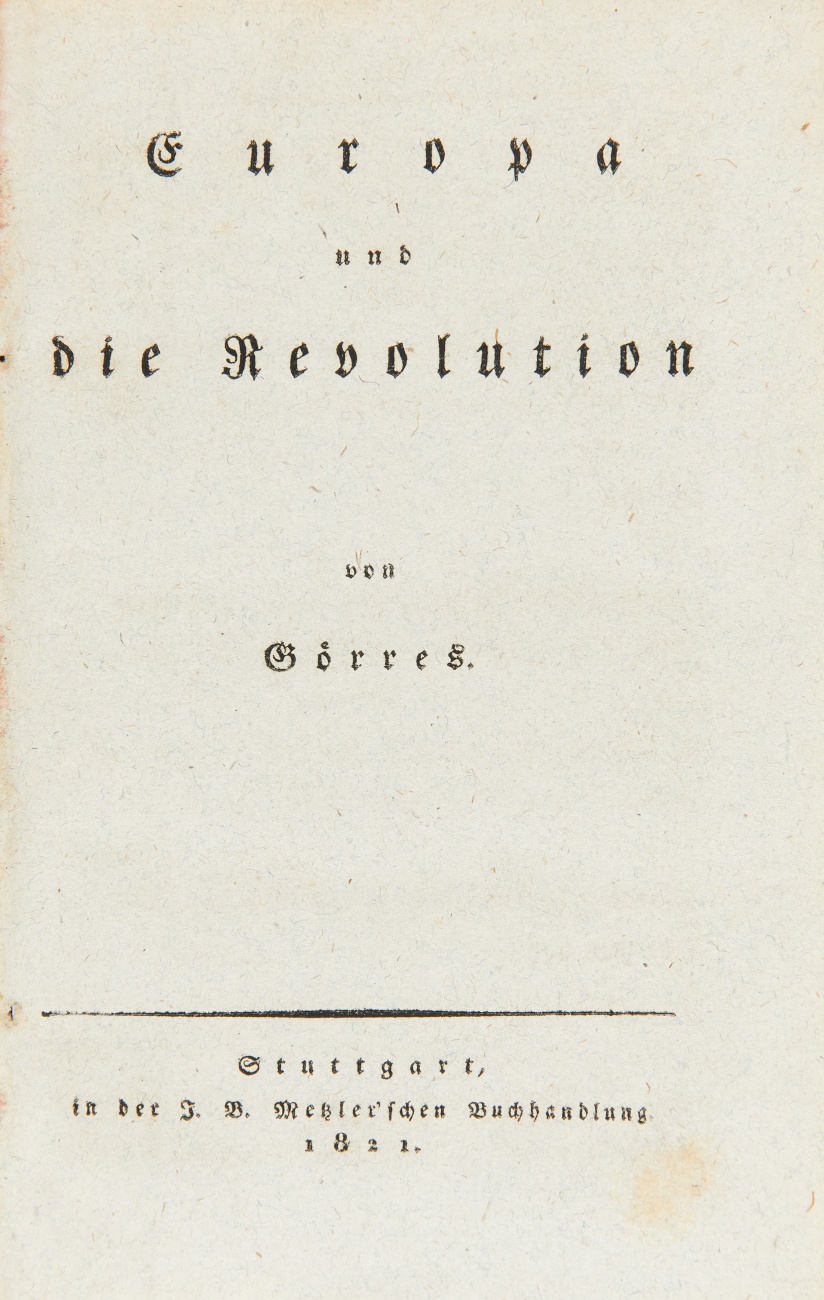 Europa

und

die Revolution

von

Görres.

Stuttgart,
in der J. B. Metzler'schen Buchhandlung
1821.